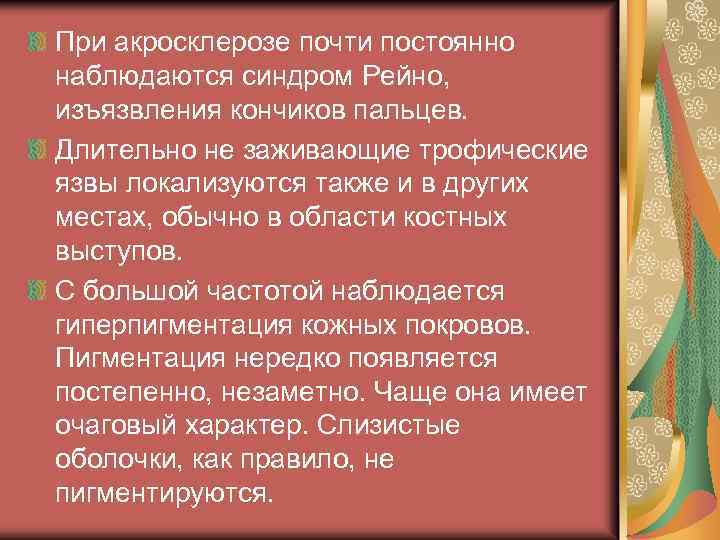 При акросклерозе почти постоянно наблюдаются синдром Рейно, изъязвления кончиков пальцев.

Длительно не заживающие трофические язвы локализуются также и в других местах, обычно в области костных выступов.

С большой частотой наблюдается гиперпигментация кожных покровов. Пигментация нередко появляется постепенно, незаметно. Чаще она имеет очаговый характер. Слизистые оболочки, как правило, не пигментируются.